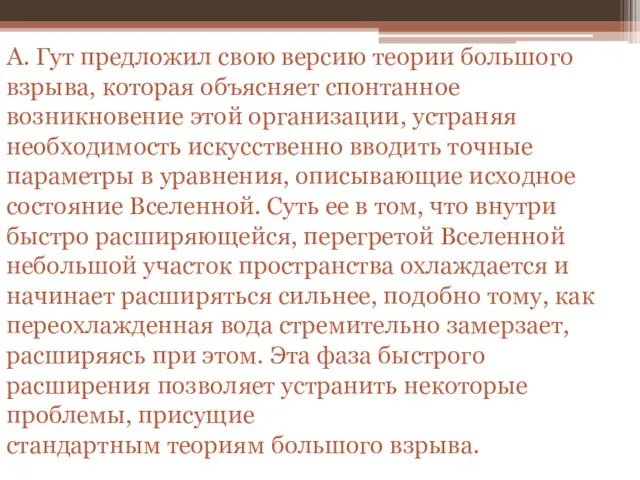 А. Гут предложил свою версию теории большого взрыва, которая объясняет спонтанное возникновение этой организации, устраняя необходимость искусственно вводить точные параметры в уравнения, описывающие исходное состояние Вселенной. Суть ее в том, что внутри быстро расширяющейся, перегретой Вселенной небольшой участок пространства охлаждается и начинает расширяться сильнее, подобно тому, как переохлажденная вода стремительно замерзает, расширяясь при этом. Эта фаза быстрого расширения позволяет устранить некоторые проблемы, присущие
стандартным теориям большого взрыва.